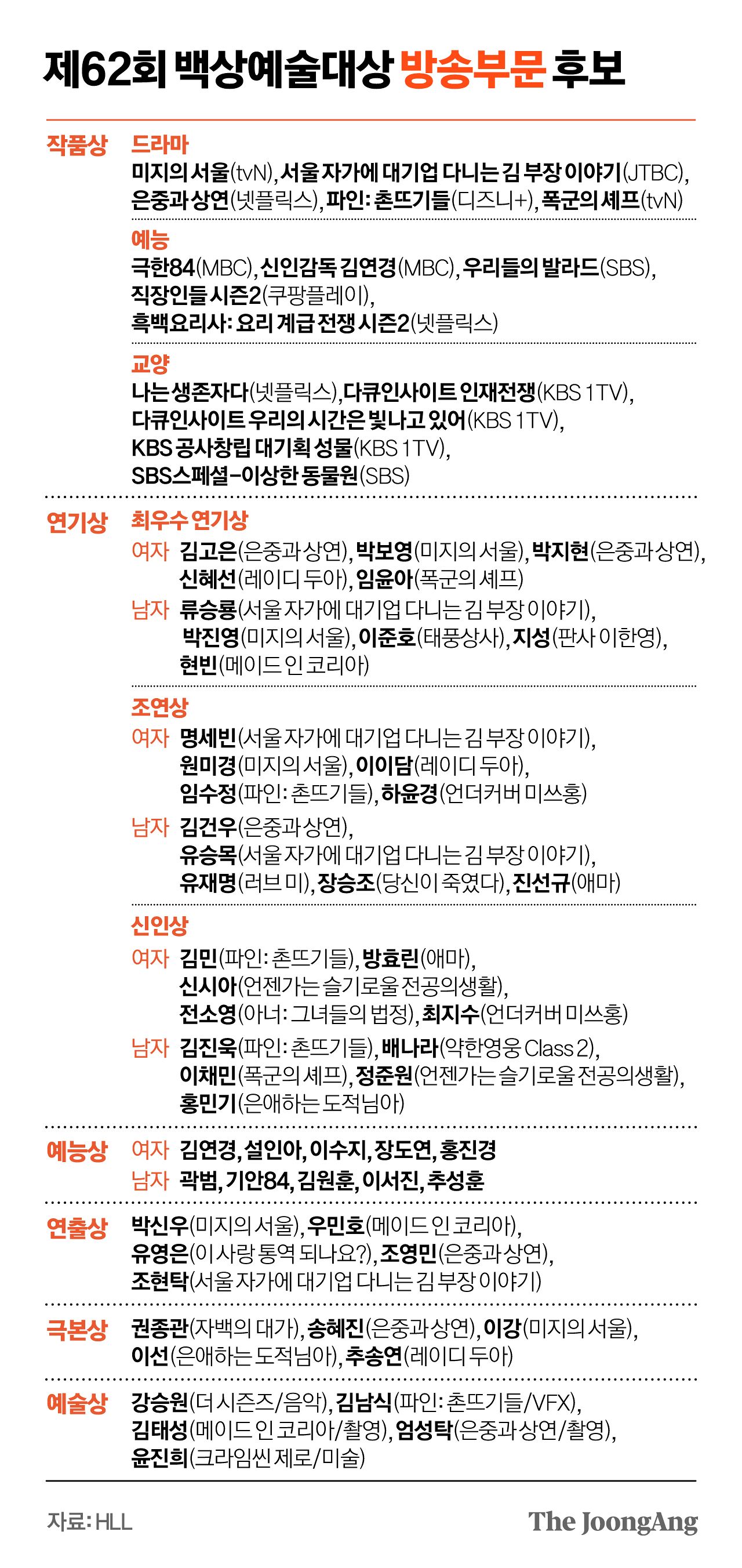 제62회 백상예술대상 방송부문 후보

작품상 드라마
미지의 서울(tvN), 서울 자가에 대기업 다니는 김 부장 이야기(JTBC), 은중과 상연(넷플릭스), 파인: 촌뜨기들(디즈니+), 폭군의 셰프(tvN)

예능
극한84(MBC), 신인감독 김연경(MBC), 우리들의 발라드(SBS), 직장인들 시즌2(쿠팡플레이), 흑백요리사: 요리 계급 전쟁 시즌2(넷플릭스)

교양
나는 생존자다(넷플릭스), 다큐인사이트 인재전쟁(KBS 1TV), 다큐인사이트 우리의 시간은 빛나고 있어(KBS 1TV), KBS 공사창립 대기획 성물(KBS 1TV), SBS스페셜-이상한 동물원(SBS)

연기상 최우수 연기상
여자 김고은(은중과 상연), 박보영(미지의 서울), 박지현(은중과 상연), 신혜선(레이디 두아), 임윤아(폭군의 셰프)
남자 류승룡(서울 자가에 대기업 다니는 김 부장 이야기), 박진영(미지의 서울), 이준호(태풍상사), 지성(판사 이한영), 현빈(메이드 인 코리아)

조연상
여자 명세빈(서울 자가에 대기업 다니는 김 부장 이야기), 원미경(미지의 서울), 이이담(레이디 두아), 임수정(파인: 촌뜨기들), 하윤경(언더커버 미쓰홍)
남자 김건우(은중과 상연), 유승목(서울 자가에 대기업 다니는 김 부장 이야기), 유재명(러브 미), 장승조(당신이 죽였다), 진선규(애마)

신인상
여자 김민(파인: 촌뜨기들), 방효린(애마), 신시아(언젠가는 슬기로울 전공의생활), 전소영(아너: 그녀들의 법정), 최지수(언더커버 미쓰홍)
남자 김진욱(파인: 촌뜨기들), 배나라(약한영웅 Class 2), 이채민(폭군의 셰프), 정준원(언젠가는 슬기로울 전공의생활), 홍민기(은애하는 도적님아)

예능상 여자 김연경, 설인아, 이수지, 장도연, 홍진경
남자 곽범, 기안84, 김원훈, 이서진, 추성훈

연출상 박신우(미지의 서울), 우민호(메이드 인 코리아), 유영은(이 사랑 통역 되나요?), 조영민(은중과 상연), 조현탁(서울 자가에 대기업 다니는 김 부장 이야기)

극본상 권종관(자백의 대가), 송혜진(은중과 상연), 이강(미지의 서울), 이선(은애하는 도적님아), 추송연(레이디 두아)

예술상 강승원(더 시즌즈/음악), 김남식(파인: 촌뜨기들/VFX), 김태성(메이드 인 코리아/촬영), 엄성탁(은중과 상연/촬영), 윤진희(크라임씬 제로/미술)

자료: HLL
The JoongAng